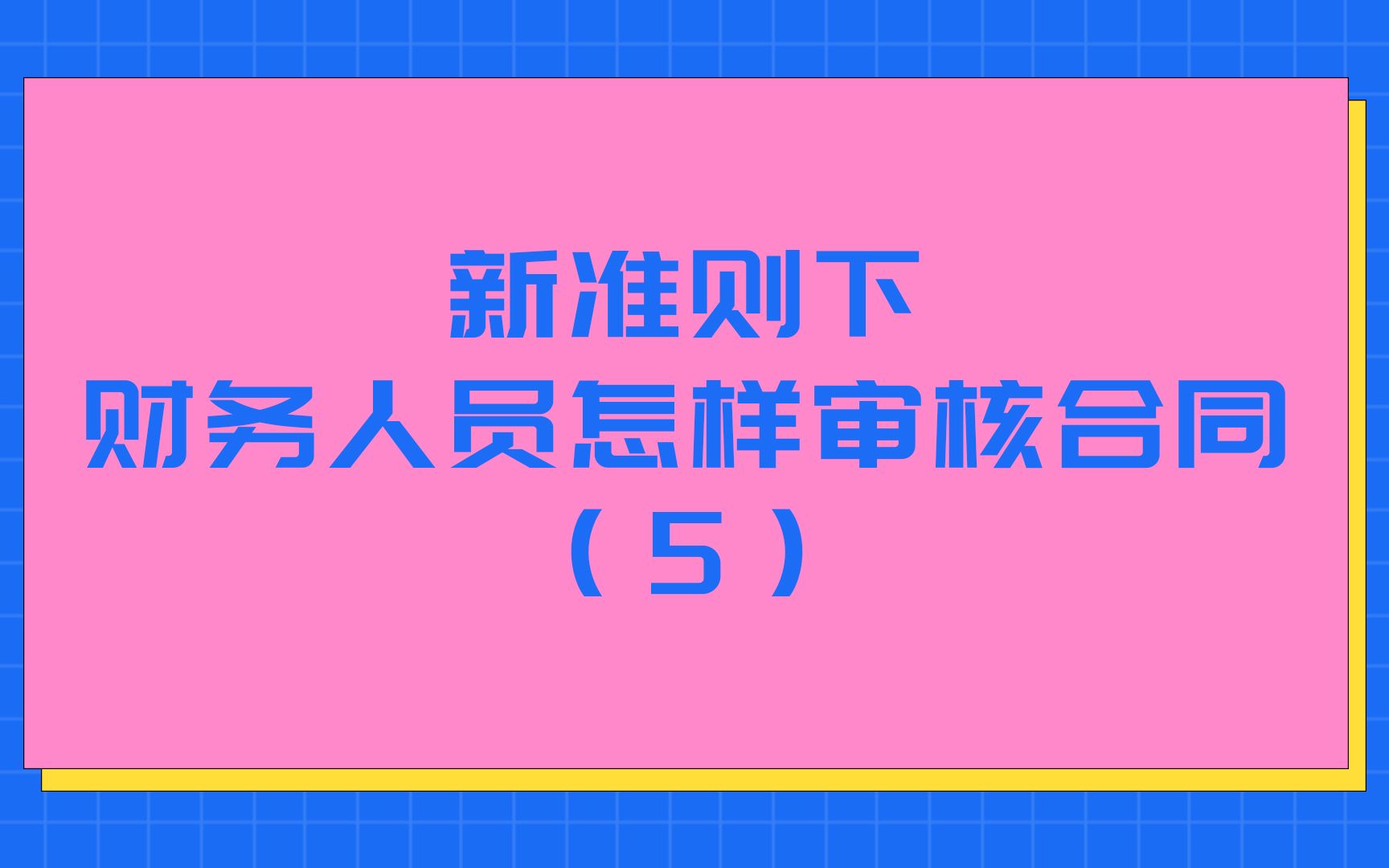 新准则下
财务人员怎样审核合同
（5）